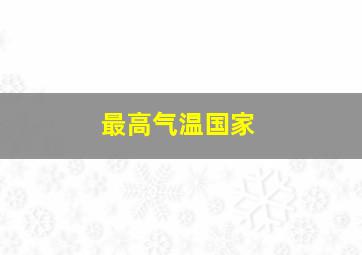 最高气温国家